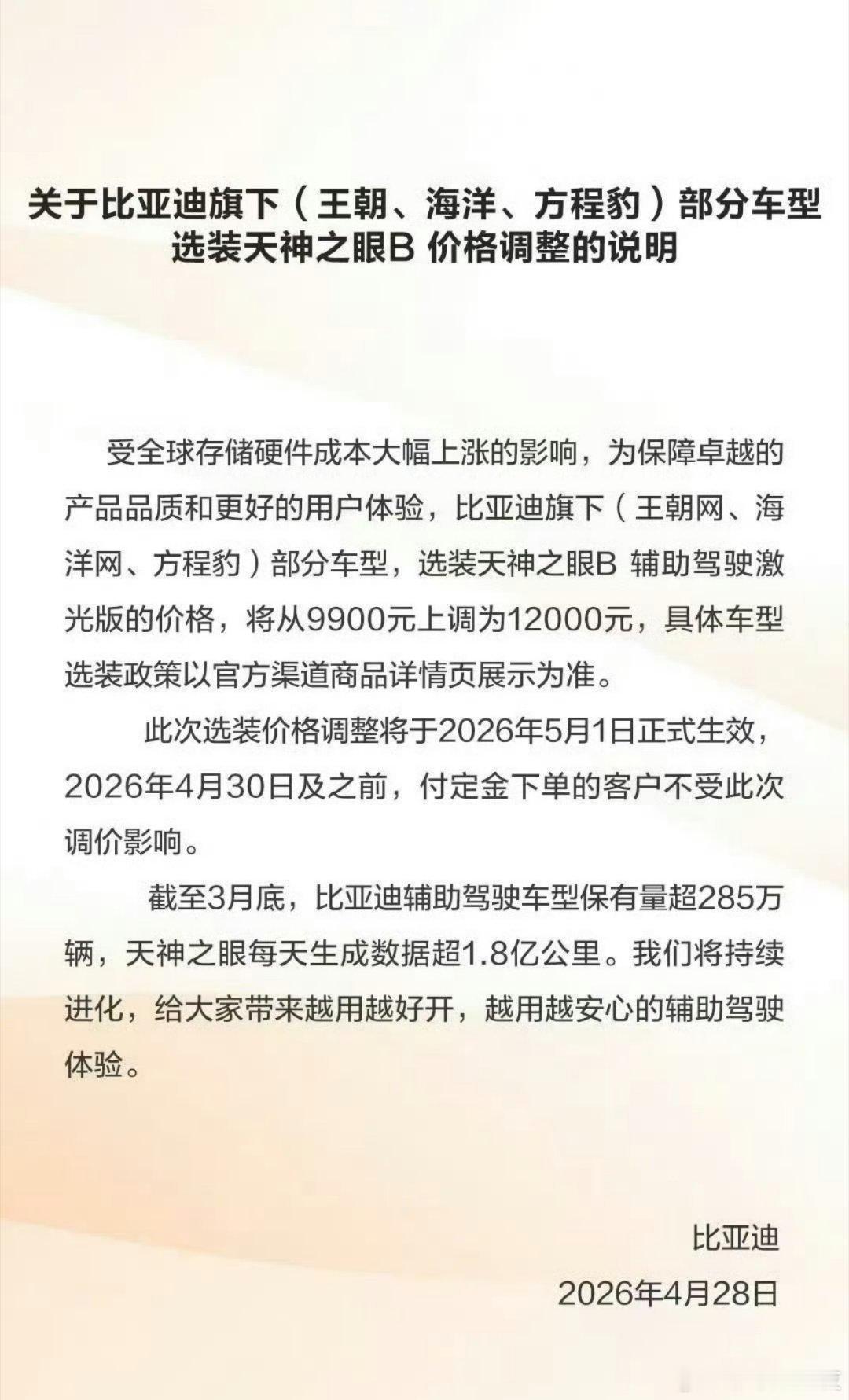 关于比亚迪旗下（王朝、海洋、方程豹）部分车型选装天神之眼B 价格调整的说明

受全球存储硬件成本大幅上涨的影响，为保障卓越的产品品质和更好的用户体验，比亚迪旗下（王朝网、海洋网、方程豹）部分车型，选装天神之眼B 辅助驾驶激光版的价格，将从9900元上调为12000元，具体车型选装政策以官方渠道商品详情页展示为准。

此次选装价格调整将于2026年5月1日正式生效，2026年4月30日及之前，付定金下单的客户不受此次调价影响。

截至3月底，比亚迪辅助驾驶车型保有量超285万辆，天神之眼每天生成数据超1.8亿公里。我们将持续进化，给大家带来越用越好开，越用越安心的辅助驾驶体验。

比亚迪
2026年4月28日